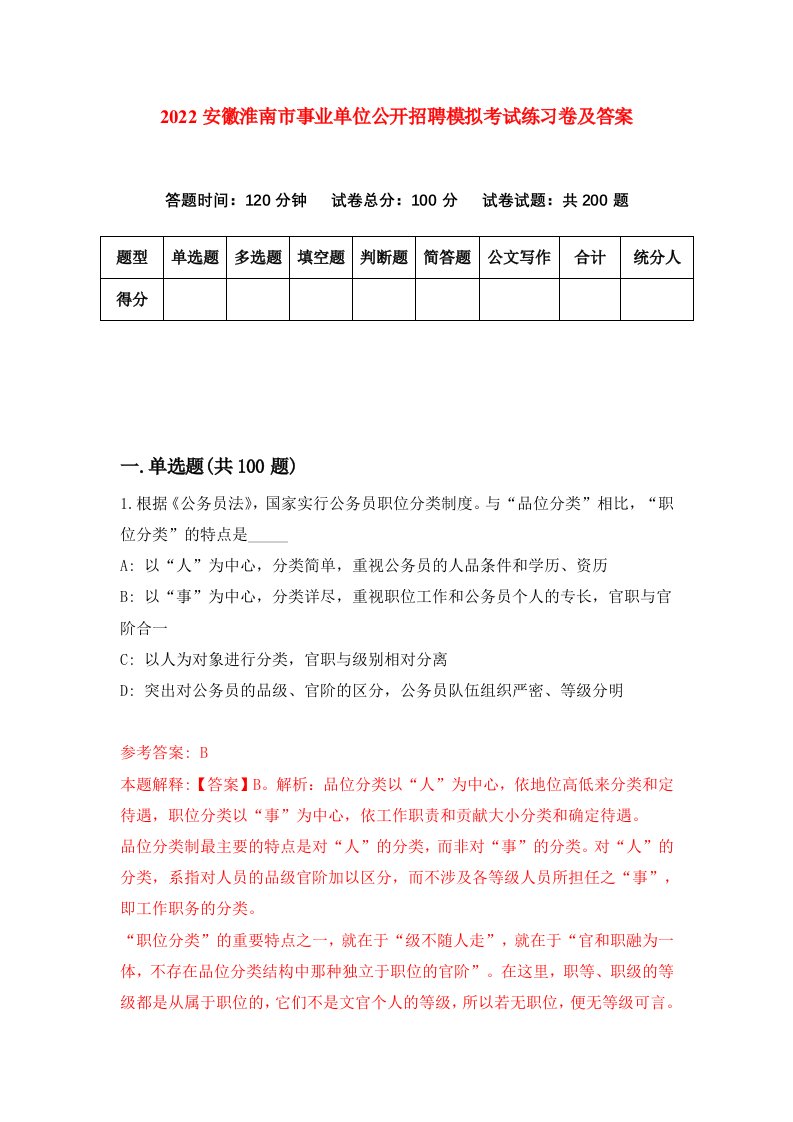 2022 安徽淮南市事业单位公开招聘模拟考试练习卷及答案

答题时间：120 分钟　试卷总分：100 分　试卷试题：共 200 题

| 题型 | 单选题 | 多选题 | 填空题 | 判断题 | 简答题 | 公文写作 | 合计 | 统分人 |
|---|---|---|---|---|---|---|---|---|
| 得分 | | | | | | | | |

一.单选题(共 100 题)

1.根据《公务员法》，国家实行公务员职位分类制度。与“品位分类”相比，“职位分类”的特点是_____

A: 以“人”为中心，分类简单，重视公务员的人品条件和学历、资历

B: 以“事”为中心，分类详尽，重视职位工作和公务员个人的专长，官职与官阶合一

C: 以人为对象进行分类，官职与级别相对分离

D: 突出对公务员的品级、官阶的区分，公务员队伍组织严密、等级分明

参考答案: B

本题解释:【答案】B。解析：品位分类以“人”为中心，依地位高低来分类和定待遇，职位分类以“事”为中心，依工作职责和贡献大小分类和确定待遇。

品位分类制最主要的特点是对“人”的分类，而非对“事”的分类。对“人”的分类，系指对人员的品级官阶加以区分，而不涉及各等级人员所担任之“事”，即工作职务的分类。

“职位分类”的重要特点之一，就在于“级不随人走”，就在于“官和职融为一体，不存在品位分类结构中那种独立于职位的官阶”。在这里，职等、职级的等级都是从属于职位的，它们不是文官个人的等级，所以若无职位，便无等级可言。